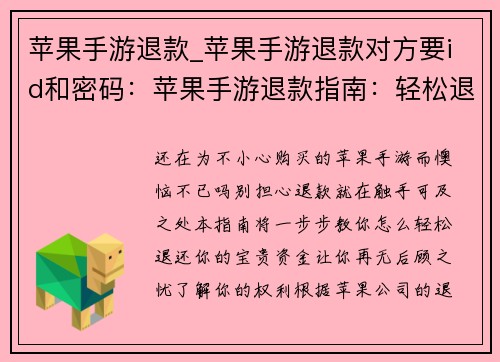 苹果手游退款_苹果手游退款对方要id和密码：苹果手游退款指南：轻松退

还在为不小心购买的苹果手游而懊恼不已吗别担心退款就在触手可及之处本指南将一步步教你怎么轻松退还你的宝贵资金让你再无后顾之忧了解你的权利根据苹果公司的退